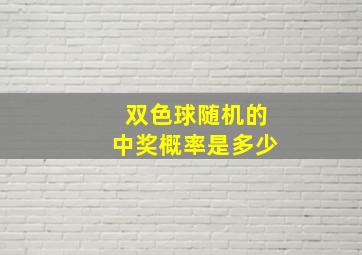 双色球随机的
中奖概率是多少